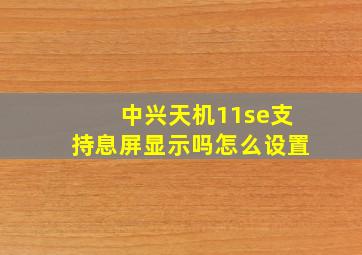 中兴天机11se支持息屏显示吗怎么设置